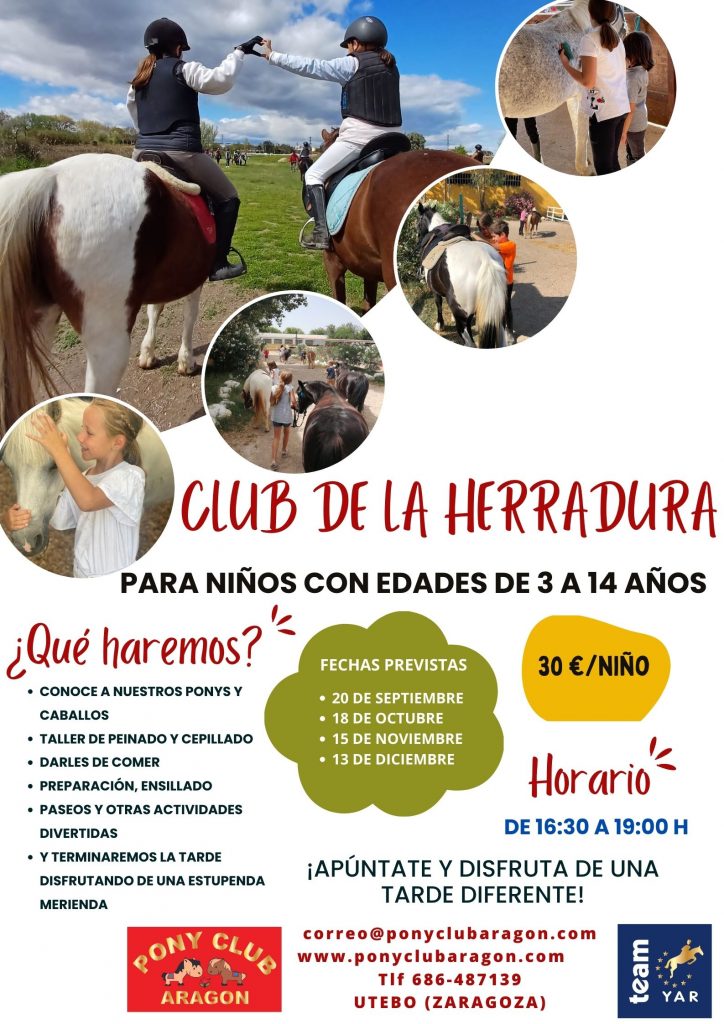 CLUB DE LA HERRADURA

PARA NIÑOS CON EDADES DE 3 A 14 AÑOS

¿Qué haremos?

• CONOCE A NUESTROS PONYS Y CABALLOS
• TALLER DE PEINADO Y CEPILLADO
• DARLES DE COMER
• PREPARACIÓN, ENSILLADO
• PASEOS Y OTRAS ACTIVIDADES DIVERTIDAS
• Y TERMINAREMOS LA TARDE DISFRUTANDO DE UNA ESTUPENDA MERIENDA

FECHAS PREVISTAS

• 20 DE SEPTIEMBRE
• 18 DE OCTUBRE
• 15 DE NOVIEMBRE
• 13 DE DICIEMBRE

30 €/NIÑO

Horario

DE 16:30 A 19:00 H

¡APÚNTATE Y DISFRUTA DE UNA TARDE DIFERENTE!

PONY CLUB ARAGON

correo@ponyclubaragon.com
www.ponyclubaragon.com
Tlf 686-487139
UTEBO (ZARAGOZA)

team YAR